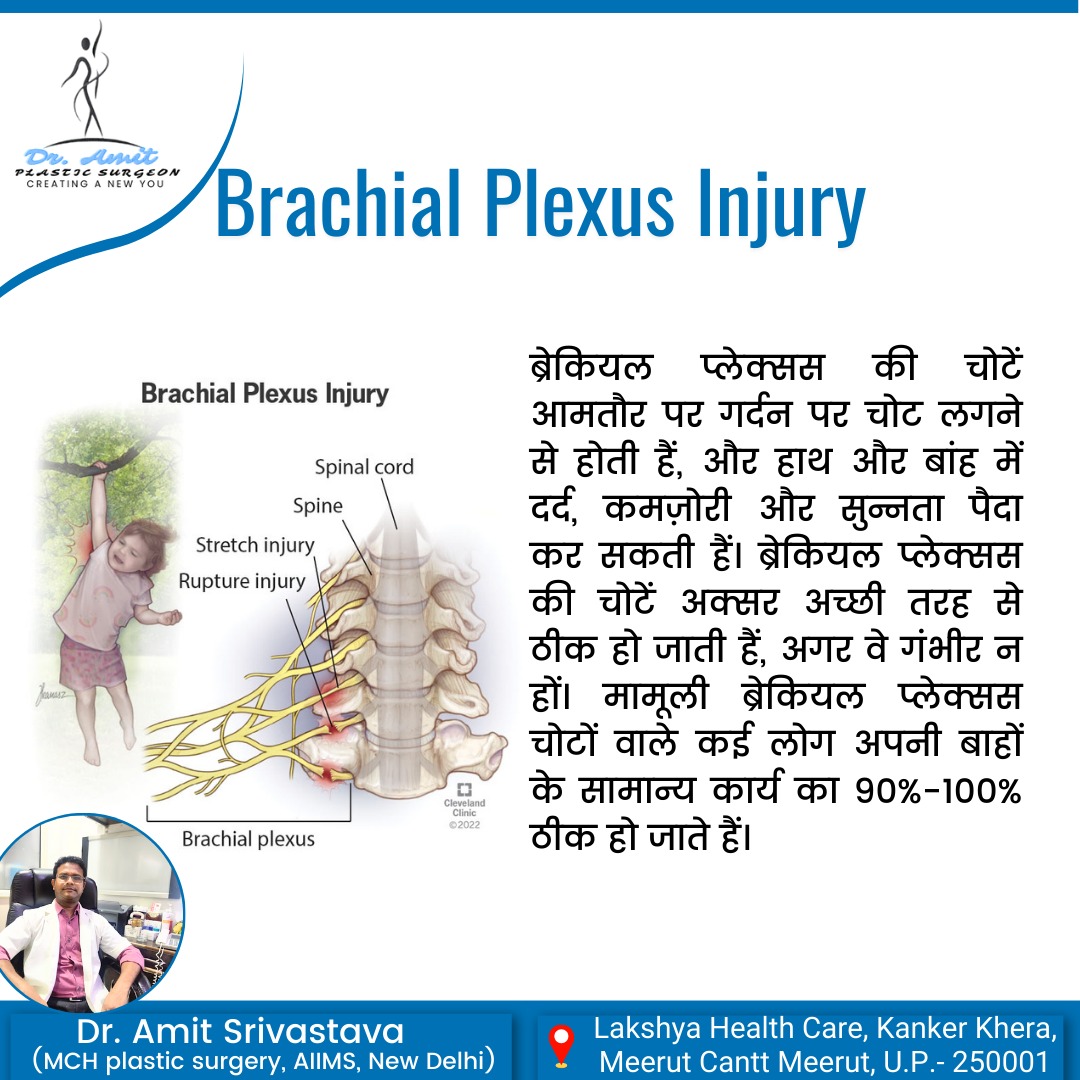 Dr. Amit
PLASTIC SURGEON
CREATING A NEW YOU

Brachial Plexus Injury

Brachial Plexus Injury

Spinal cord
Spine
Stretch injury
Rupture injury
Brachial plexus
Cleveland Clinic ©2022

ब्रेकियल प्लेक्सस की चोटें आमतौर पर गर्दन पर चोट लगने से होती हैं, और हाथ और बांह में दर्द, कमज़ोरी और सुन्नता पैदा कर सकती हैं। ब्रेकियल प्लेक्सस की चोटें अक्सर अच्छी तरह से ठीक हो जाती हैं, अगर वे गंभीर न हों। मामूली ब्रेकियल प्लेक्सस चोटों वाले कई लोग अपनी बाहों के सामान्य कार्य का 90%-100% ठीक हो जाते हैं।

Dr. Amit Srivastava
(MCH plastic surgery, AIIMS, New Delhi)

Lakshya Health Care, Kanker Khera, Meerut Cantt Meerut, U.P.- 250001